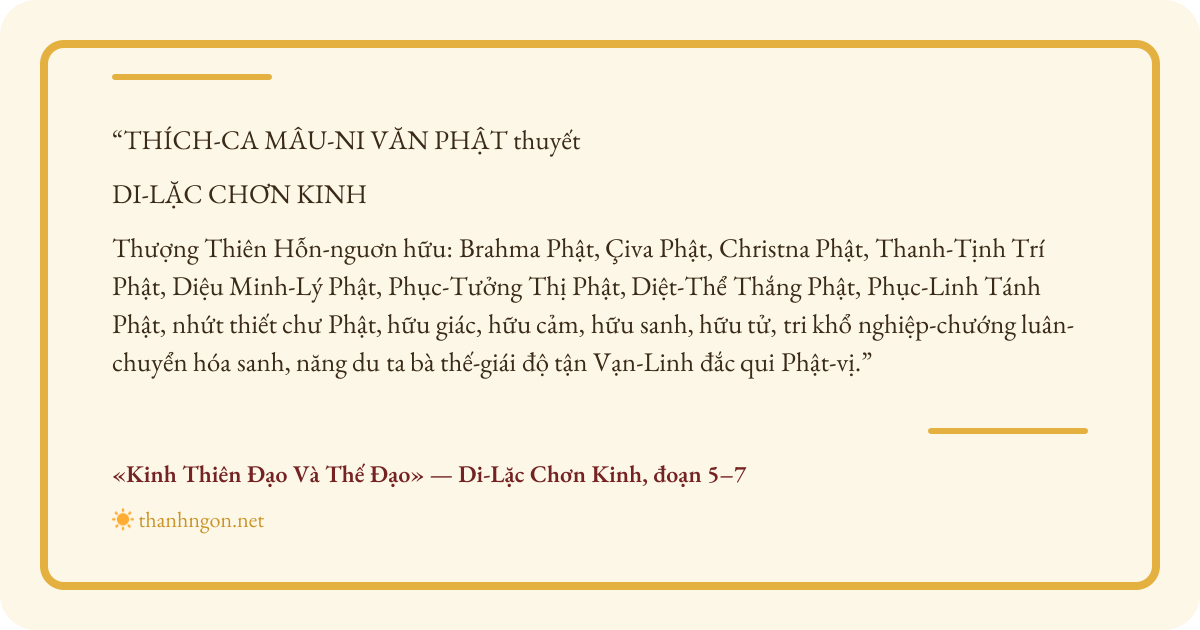 "THÍCH-CA MÂU-NI VĂN PHẬT thuyết

DI-LẶC CHƠN KINH

Thượng Thiên Hỗn-nguơn hữu: Brahma Phật, Çiva Phật, Christna Phật, Thanh-Tịnh Trí Phật, Diệu Minh-Lý Phật, Phục-Tưởng Thị Phật, Diệt-Thể Thắng Phật, Phục-Linh Tánh Phật, nhứt thiết chư Phật, hữu giác, hữu cảm, hữu sanh, hữu tử, tri khổ nghiệp-chướng luân-chuyển hóa sanh, năng du ta bà thế-giái độ tận Vạn-Linh đắc qui Phật-vị."

«Kinh Thiên Đạo Và Thế Đạo» — Di-Lặc Chơn Kinh, đoạn 5–7

thanhngon.net